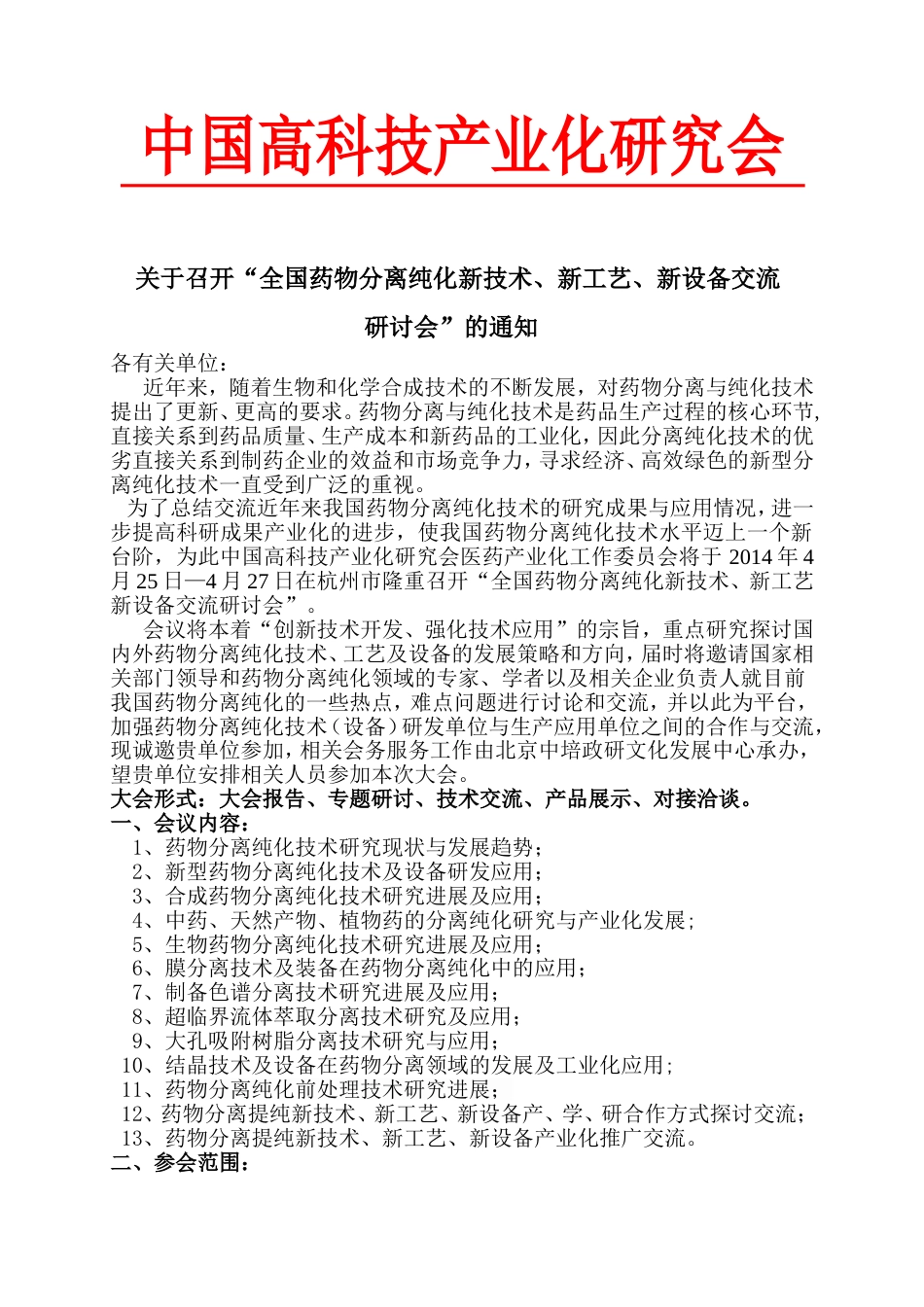 中国高科技产业化研究会

关于召开“全国药物分离纯化新技术、新工艺、新设备交流研讨会”的通知

各有关单位：

近年来，随着生物和化学合成技术的不断发展，对药物分离与纯化技术提出了更新、更高的要求。药物分离与纯化技术是药品生产过程的核心环节，直接关系到药品质量、生产成本和新药品的工业化，因此分离纯化技术的优劣直接关系到制药企业的效益和市场竞争力，寻求经济、高效绿色的新型分离纯化技术一直受到广泛的重视。

为了总结交流近年来我国药物分离纯化技术的研究成果与应用情况，进一步提高科研成果产业化的进步，使我国药物分离纯化技术水平迈上一个新台阶，为此中国高科技产业化研究会医药产业化工作委员会将于 2014 年 4 月 25 日—4 月 27 日在杭州市隆重召开“全国药物分离纯化新技术、新工艺新设备交流研讨会”。

会议将本着“创新技术开发、强化技术应用”的宗旨，重点研究探讨国内外药物分离纯化技术、工艺及设备的发展策略和方向，届时将邀请国家相关部门领导和药物分离纯化领域的专家、学者以及相关企业负责人就目前我国药物分离纯化的一些热点，难点问题进行讨论和交流，并以此为平台，加强药物分离纯化技术（设备）研发单位与生产应用单位之间的合作与交流，现诚邀贵单位参加，相关会务服务工作由北京中培政研文化发展中心承办，望贵单位安排相关人员参加本次大会。

大会形式：大会报告、专题研讨、技术交流、产品展示、对接洽谈。

一、会议内容：

1、药物分离纯化技术研究现状与发展趋势；
2、新型药物分离纯化技术及设备研发应用；
3、合成药物分离纯化技术研究进展及应用；
4、中药、天然产物、植物药的分离纯化研究与产业化发展；
5、生物药物分离纯化技术研究进展及应用；
6、膜分离技术及装备在药物分离纯化中的应用；
7、制备色谱分离技术研究进展及应用；
8、超临界流体萃取分离技术研究及应用；
9、大孔吸附树脂分离技术研究与应用；
10、结晶技术及设备在药物分离领域的发展及工业化应用；
11、药物分离纯化前处理技术研究进展；
12、药物分离提纯新技术、新工艺、新设备产、学、研合作方式探讨交流；
13、药物分离提纯新技术、新工艺、新设备产业化推广交流。

二、参会范围：